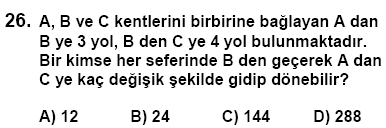 26. A, B ve C kentlerini birbirine bağlayan A dan B ye 3 yol, B den C ye 4 yol bulunmaktadır. Bir kimse her seferinde B den geçerek A dan C ye kaç değişik şekilde gidip dönebilir?

A) 12 B) 24 C) 144 D) 288